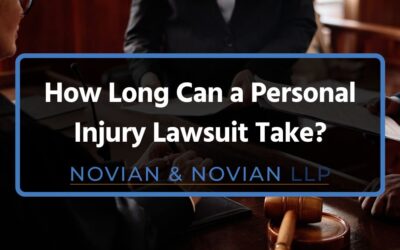 How Long Can a Personal Injury Lawsuit Take?

NOVIAN & NOVIAN LLP